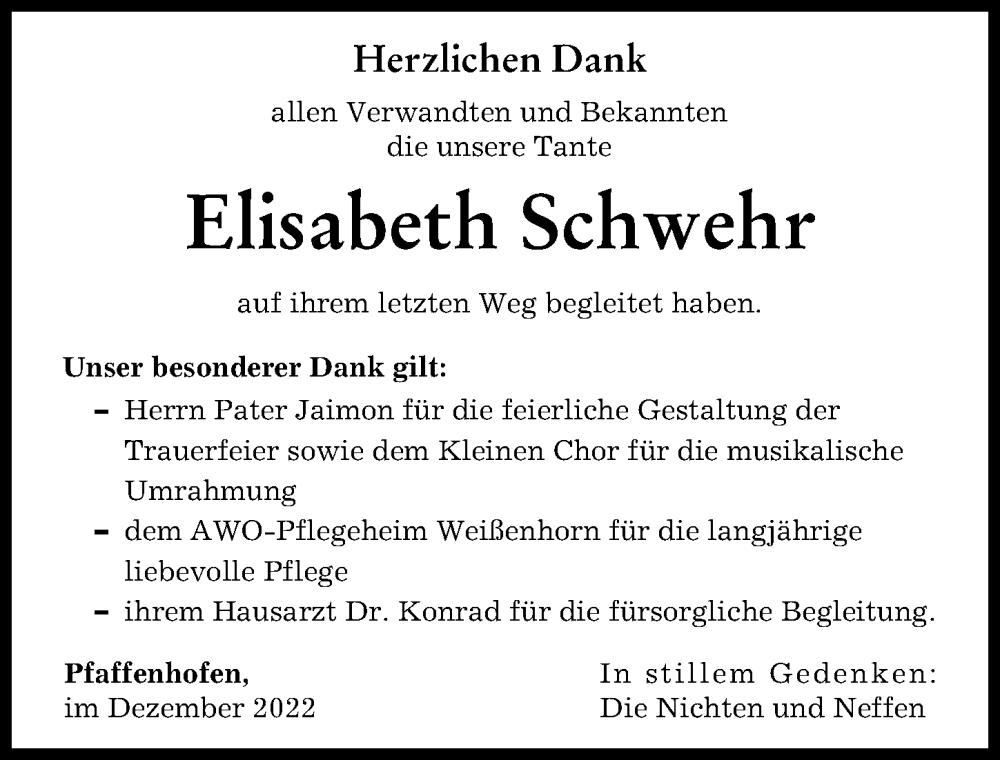 Herzlichen Dank

allen Verwandten und Bekannten
die unsere Tante

Elisabeth Schwehr

auf ihrem letzten Weg begleitet haben.

Unser besonderer Dank gilt:

– Herrn Pater Jaimon für die feierliche Gestaltung der Trauerfeier sowie dem Kleinen Chor für die musikalische Umrahmung
– dem AWO-Pflegeheim Weißenhorn für die langjährige liebevolle Pflege
– ihrem Hausarzt Dr. Konrad für die fürsorgliche Begleitung.

Pfaffenhofen,
im Dezember 2022

In stillem Gedenken:
Die Nichten und Neffen